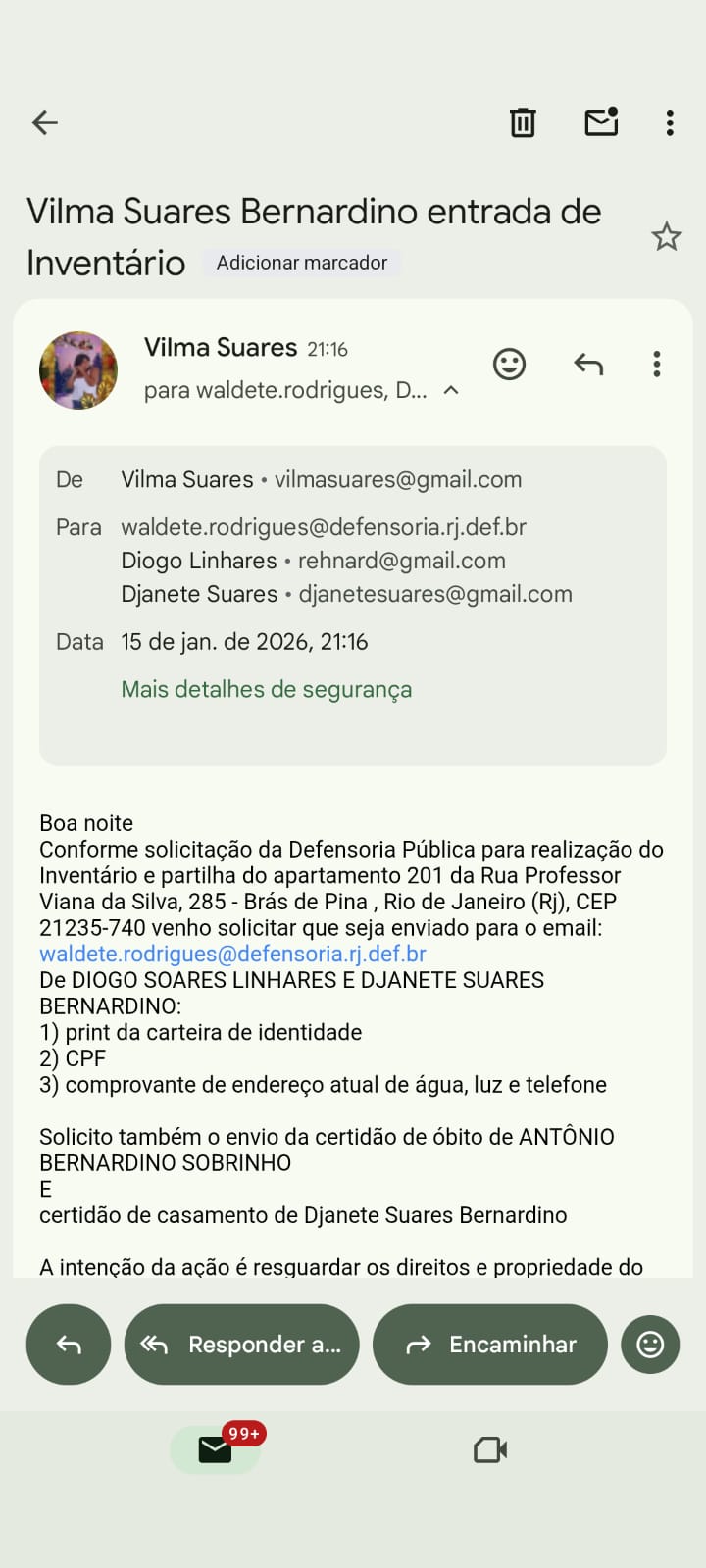 Vilma Suares Bernardino entrada de Inventário

Adicionar marcador

Vilma Suares 21:16
para waldete.rodrigues, D...

De Vilma Suares • vilmasuares@gmail.com
Para waldete.rodrigues@defensoria.rj.def.br
Diogo Linhares • rehnard@gmail.com
Djanete Suares • djanetesuares@gmail.com
Data 15 de jan. de 2026, 21:16
Mais detalhes de segurança

Boa noite
Conforme solicitação da Defensoria Pública para realização do Inventário e partilha do apartamento 201 da Rua Professor Viana da Silva, 285 - Brás de Pina , Rio de Janeiro (Rj), CEP 21235-740 venho solicitar que seja enviado para o email: waldete.rodrigues@defensoria.rj.def.br
De DIOGO SOARES LINHARES E DJANETE SUARES BERNARDINO:
1) print da carteira de identidade
2) CPF
3) comprovante de endereço atual de água, luz e telefone

Solicito também o envio da certidão de óbito de ANTÔNIO BERNARDINO SOBRINHO
E
certidão de casamento de Djanete Suares Bernardino

A intenção da ação é resguardar os direitos e propriedade do

Responder a...
Encaminhar
99+